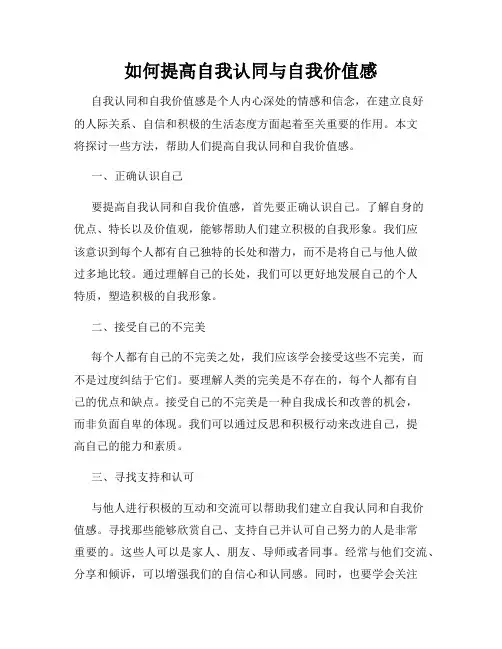 如何提高自我认同与自我价值感

自我认同和自我价值感是个人内心深处的情感和信念，在建立良好的人际关系、自信和积极的生活态度方面起着至关重要的作用。本文将探讨一些方法，帮助人们提高自我认同和自我价值感。

一、正确认识自己

要提高自我认同和自我价值感，首先要正确认识自己。了解自身的优点、特长以及价值观，能够帮助人们建立积极的自我形象。我们应该意识到每个人都有自己独特的长处和潜力，而不是将自己与他人做过多地比较。通过理解自己的长处，我们可以更好地发展自己的个人特质，塑造积极的自我形象。

二、接受自己的不完美

每个人都有自己的不完美之处，我们应该学会接受这些不完美，而不是过度纠结于它们。要理解人类的完美是不存在的，每个人都有自己的优点和缺点。接受自己的不完美是一种自我成长和改善的机会，而非负面自卑的体现。我们可以通过反思和积极行动来改进自己，提高自己的能力和素质。

三、寻找支持和认可

与他人进行积极的互动和交流可以帮助我们建立自我认同和自我价值感。寻找那些能够欣赏自己、支持自己并认可自己努力的人是非常重要的。这些人可以是家人、朋友、导师或者同事。经常与他们交流、分享和倾诉，可以增强我们的自信心和认同感。同时，也要学会关注